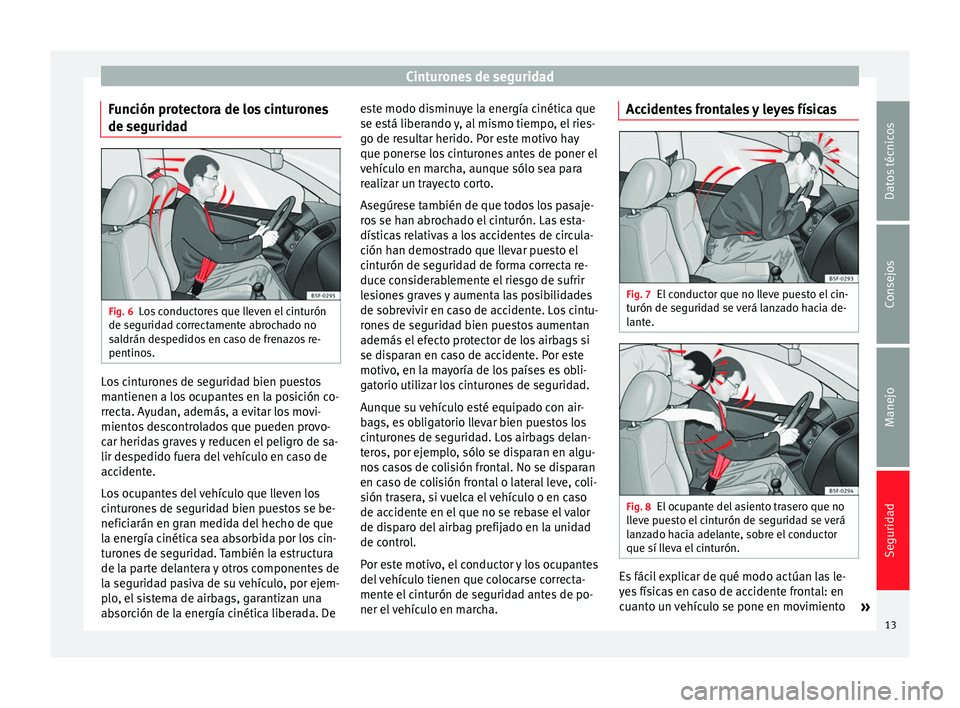 Cinturones de seguridad

Función protectora de los cinturones de seguridad

B5F-0295

Fig. 6 Los conductores que lleven el cinturón de seguridad correctamente abrochado no saldrán despedidos en caso de frenazos repentinos.

Los cinturones de seguridad bien puestos mantienen a los ocupantes en la posición correcta. Ayudan, además, a evitar los movimientos descontrolados que pueden provocar heridas graves y reducen el peligro de salir despedido fuera del vehículo en caso de accidente.

Los ocupantes del vehículo que lleven los cinturones de seguridad bien puestos se beneficiarán en gran medida del hecho de que la energía cinética sea absorbida por los cinturones de seguridad. También la estructura de la parte delantera y otros componentes de la seguridad pasiva de su vehículo, por ejemplo, el sistema de airbags, garantizan una absorción de la energía cinética liberada. De este modo disminuye la energía cinética que se está liberando y, al mismo tiempo, el riesgo de resultar herido. Por este motivo hay que ponerse los cinturones antes de poner el vehículo en marcha, aunque sólo sea para realizar un trayecto corto.

Asegúrese también de que todos los pasajeros se han abrochado el cinturón. Las estadísticas relativas a los accidentes de circulación han demostrado que llevar puesto el cinturón de seguridad de forma correcta reduce considerablemente el riesgo de sufrir lesiones graves y aumenta las posibilidades de sobrevivir en caso de accidente. Los cinturones de seguridad bien puestos aumentan además el efecto protector de los airbags si se disparan en caso de accidente. Por este motivo, en la mayoría de los países es obligatorio utilizar los cinturones de seguridad.

Aunque su vehículo esté equipado con airbags, es obligatorio llevar bien puestos los cinturones de seguridad. Los airbags delanteros, por ejemplo, sólo se disparan en algunos casos de colisión frontal. No se disparan en caso de colisión frontal o lateral leve, colisión trasera, si vuelca el vehículo o en caso de accidente en el que no se rebase el valor de disparo del airbag prefijado en la unidad de control.

Por este motivo, el conductor y los ocupantes del vehículo tienen que colocarse correctamente el cinturón de seguridad antes de poner el vehículo en marcha.

Accidentes frontales y leyes físicas

B5F-0293

Fig. 7 El conductor que no lleve puesto el cinturón de seguridad se verá lanzado hacia delante.

B5F-0294

Fig. 8 El ocupante del asiento trasero que no lleve puesto el cinturón de seguridad se verá lanzado hacia adelante, sobre el conductor que sí lleva el cinturón.

Es fácil explicar de qué modo actúan las leyes físicas en caso de accidente frontal: en cuanto un vehículo se pone en movimiento »

Datos técnicos
Consejos
Manejo
Seguridad

13

carmanualsonline.info